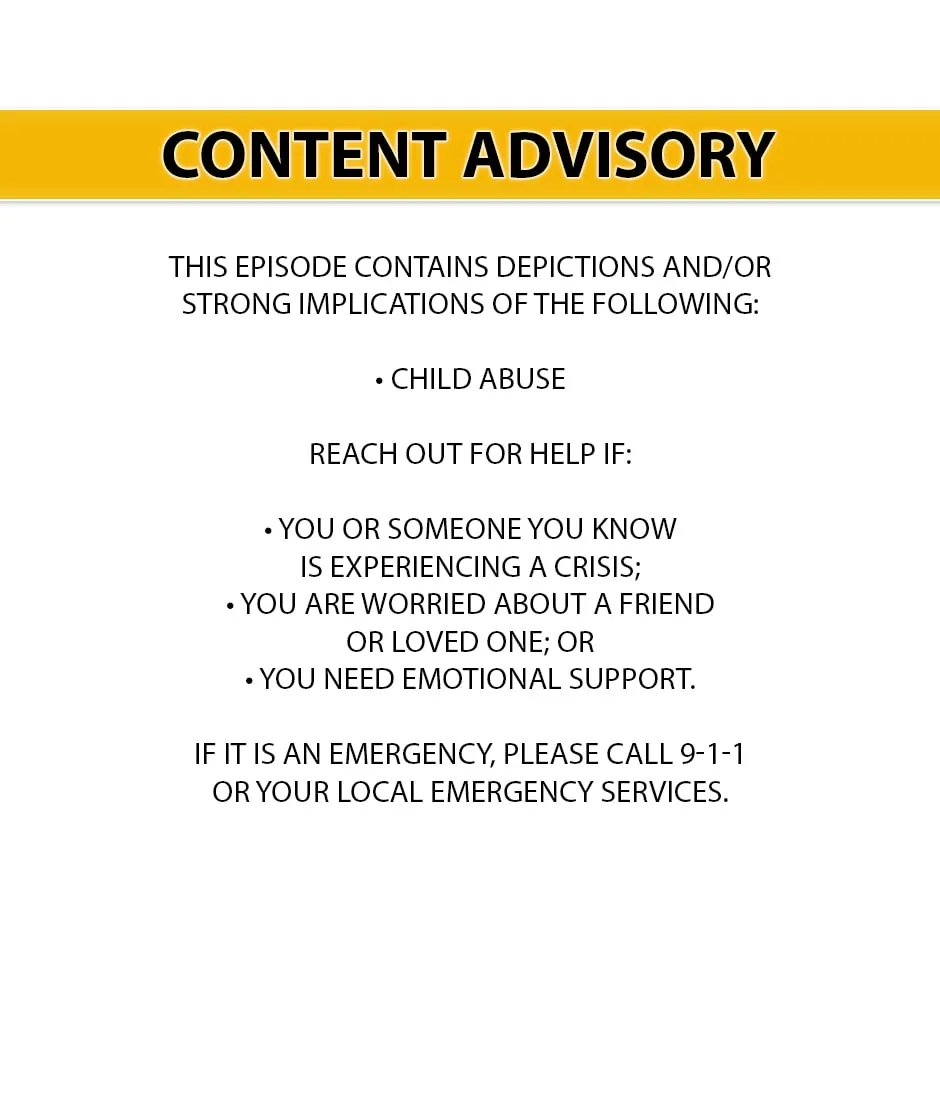 CONTENT ADVISORY

THIS EPISODE CONTAINS DEPICTIONS AND/OR STRONG IMPLICATIONS OF THE FOLLOWING:

• CHILD ABUSE

REACH OUT FOR HELP IF:

• YOU OR SOMEONE YOU KNOW IS EXPERIENCING A CRISIS;
• YOU ARE WORRIED ABOUT A FRIEND OR LOVED ONE; OR
• YOU NEED EMOTIONAL SUPPORT.

IF IT IS AN EMERGENCY, PLEASE CALL 9-1-1 OR YOUR LOCAL EMERGENCY SERVICES.